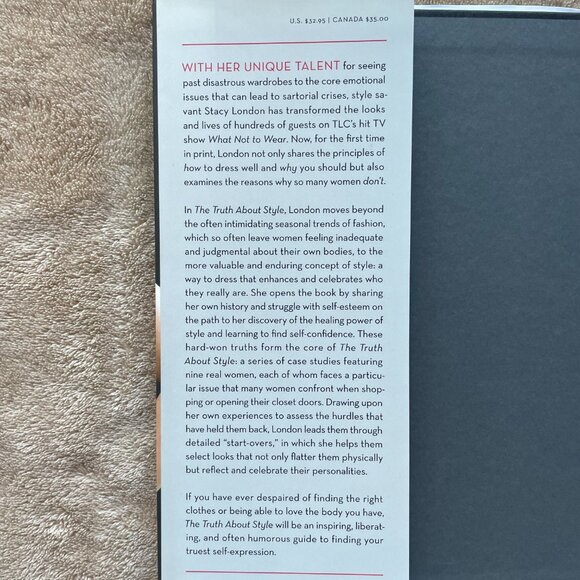 U.S. $32.95 | CANADA $35.00

WITH HER UNIQUE TALENT for seeing past disastrous wardrobes to the core emotional issues that can lead to sartorial crises, style savant Stacy London has transformed the looks and lives of hundreds of guests on TLC's hit TV show What Not to Wear. Now, for the first time in print, London not only shares the principles of how to dress well and why you should but also examines the reasons why so many women don't.

In The Truth About Style, London moves beyond the often intimidating seasonal trends of fashion, which so often leave women feeling inadequate and judgmental about their own bodies, to the more valuable and enduring concept of style: a way to dress that enhances and celebrates who they really are. She opens the book by sharing her own history and struggle with self-esteem on the path to her discovery of the healing power of style and learning to find self-confidence. These hard-won truths form the core of The Truth About Style: a series of case studies featuring nine real women, each of whom faces a particular issue that many women confront when shopping or opening their closet doors. Drawing upon her own experiences to assess the hurdles that have held them back, London leads them through detailed "start-overs," in which she helps them select looks that not only flatter them physically but reflect and celebrate their personalities.

If you have ever despaired of finding the right clothes or being able to love the body you have, The Truth About Style will be an inspiring, liberating, and often humorous guide to finding your truest self-expression.